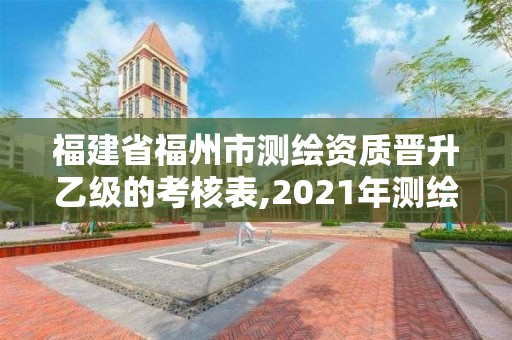 福建省福州市测绘资质晋升乙级的考核表,2021年测绘